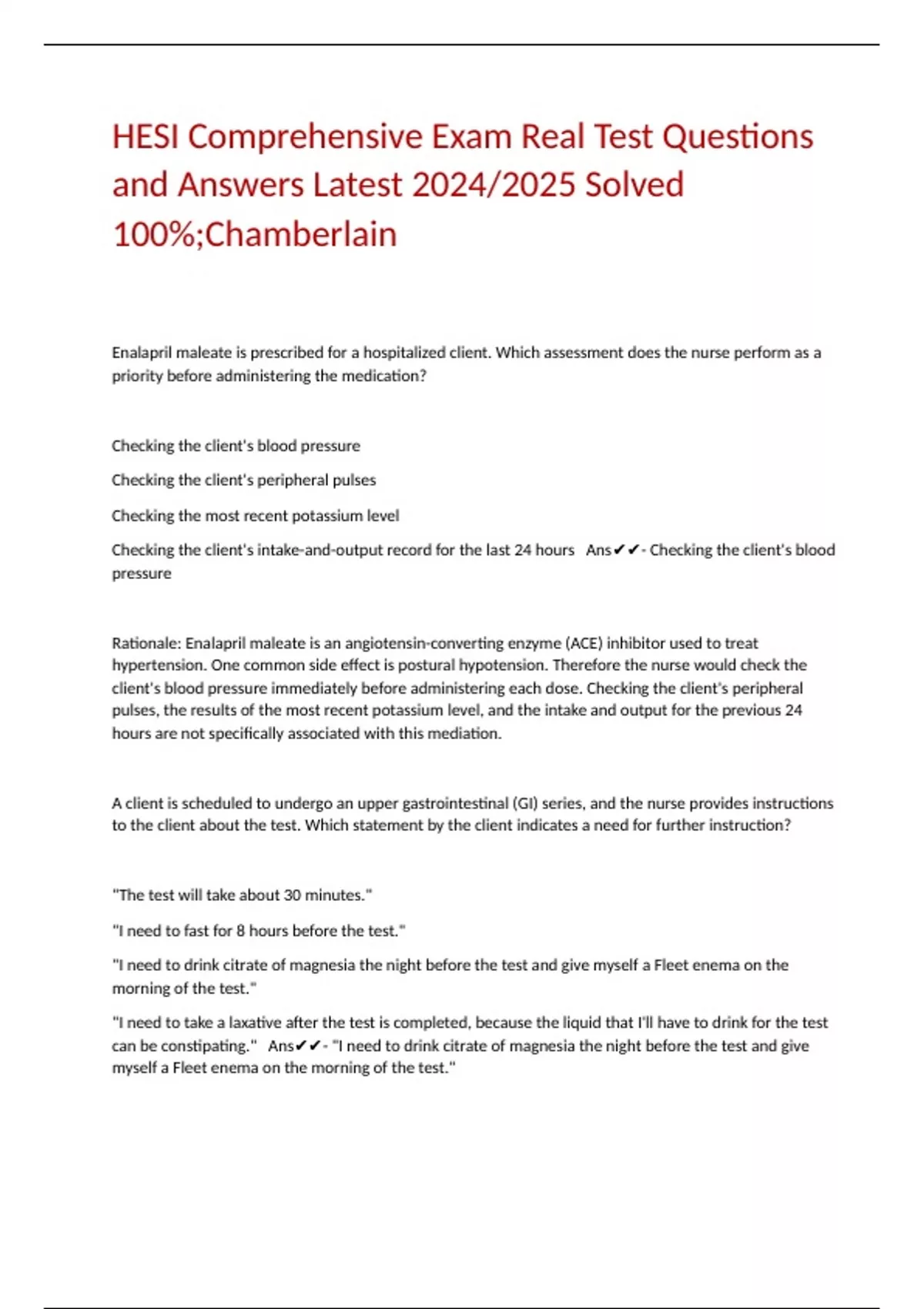 HESI Comprehensive Exam Real Test Questions and Answers Latest 2024/2025 Solved 100%;Chamberlain

Enalapril maleate is prescribed for a hospitalized client. Which assessment does the nurse perform as a priority before administering the medication?

Checking the client's blood pressure

Checking the client's peripheral pulses

Checking the most recent potassium level

Checking the client's intake-and-output record for the last 24 hours Ans✔✔- Checking the client's blood pressure

Rationale: Enalapril maleate is an angiotensin-converting enzyme (ACE) inhibitor used to treat hypertension. One common side effect is postural hypotension. Therefore the nurse would check the client's blood pressure immediately before administering each dose. Checking the client's peripheral pulses, the results of the most recent potassium level, and the intake and output for the previous 24 hours are not specifically associated with this mediation.

A client is scheduled to undergo an upper gastrointestinal (GI) series, and the nurse provides instructions to the client about the test. Which statement by the client indicates a need for further instruction?

"The test will take about 30 minutes."

"I need to fast for 8 hours before the test."

"I need to drink citrate of magnesia the night before the test and give myself a Fleet enema on the morning of the test."

"I need to take a laxative after the test is completed, because the liquid that I'll have to drink for the test can be constipating." Ans✔✔- "I need to drink citrate of magnesia the night before the test and give myself a Fleet enema on the morning of the test."